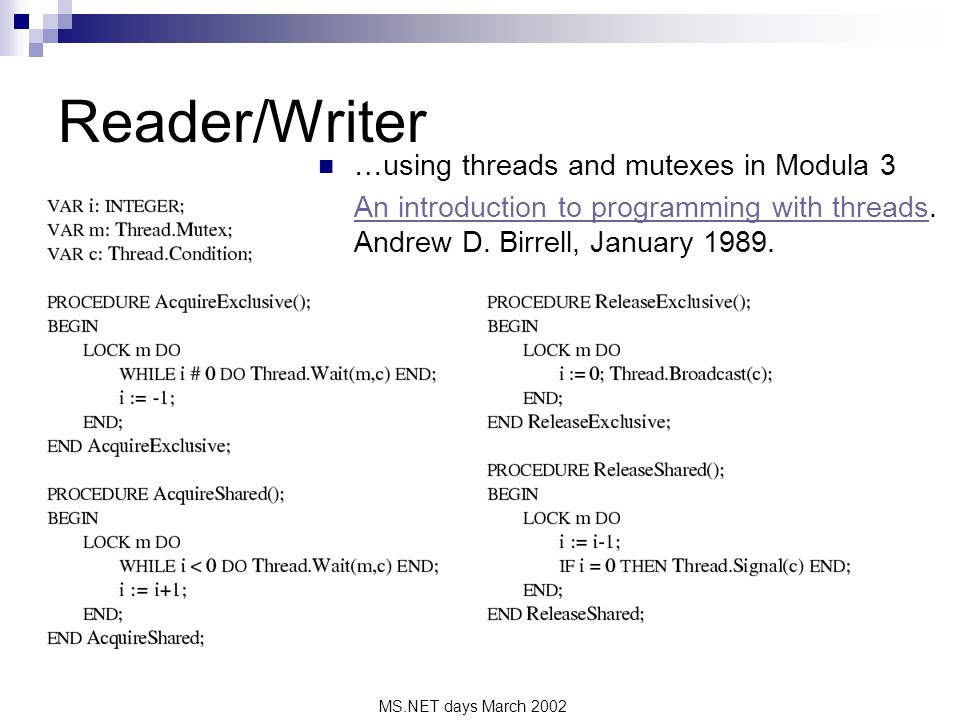 Reader/Writer

…using threads and mutexes in Modula 3

An introduction to programming with threads. Andrew D. Birrell, January 1989.

VAR i: INTEGER;
VAR m: Thread.Mutex;
VAR c: Thread.Condition;

PROCEDURE AcquireExclusive();
BEGIN
LOCK m DO
WHILE i # 0 DO Thread.Wait(m,c) END;
i := -1;
END;
END AcquireExclusive;

PROCEDURE AcquireShared();
BEGIN
LOCK m DO
WHILE i < 0 DO Thread.Wait(m,c) END;
i := i+1;
END;
END AcquireShared;

PROCEDURE ReleaseExclusive();
BEGIN
LOCK m DO
i := 0; Thread.Broadcast(c);
END;
END ReleaseExclusive;

PROCEDURE ReleaseShared();
BEGIN
LOCK m DO
i := i-1;
IF i = 0 THEN Thread.Signal(c) END;
END;
END ReleaseShared;

MS.NET days March 2002